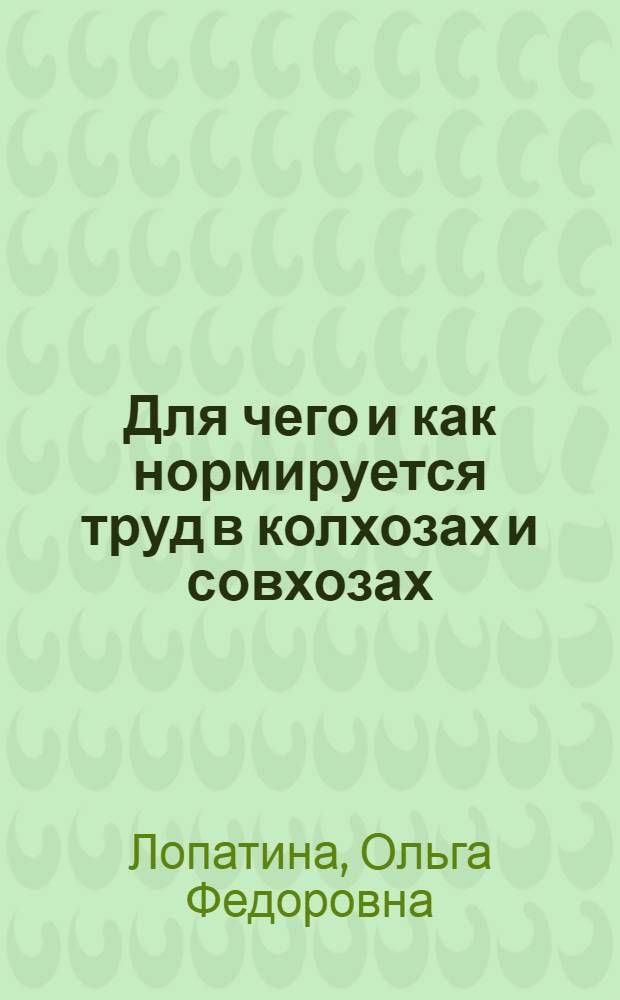 Для чего и как нормируется труд в колхозах и совхозах

Лопатина, Ольга Федоровна